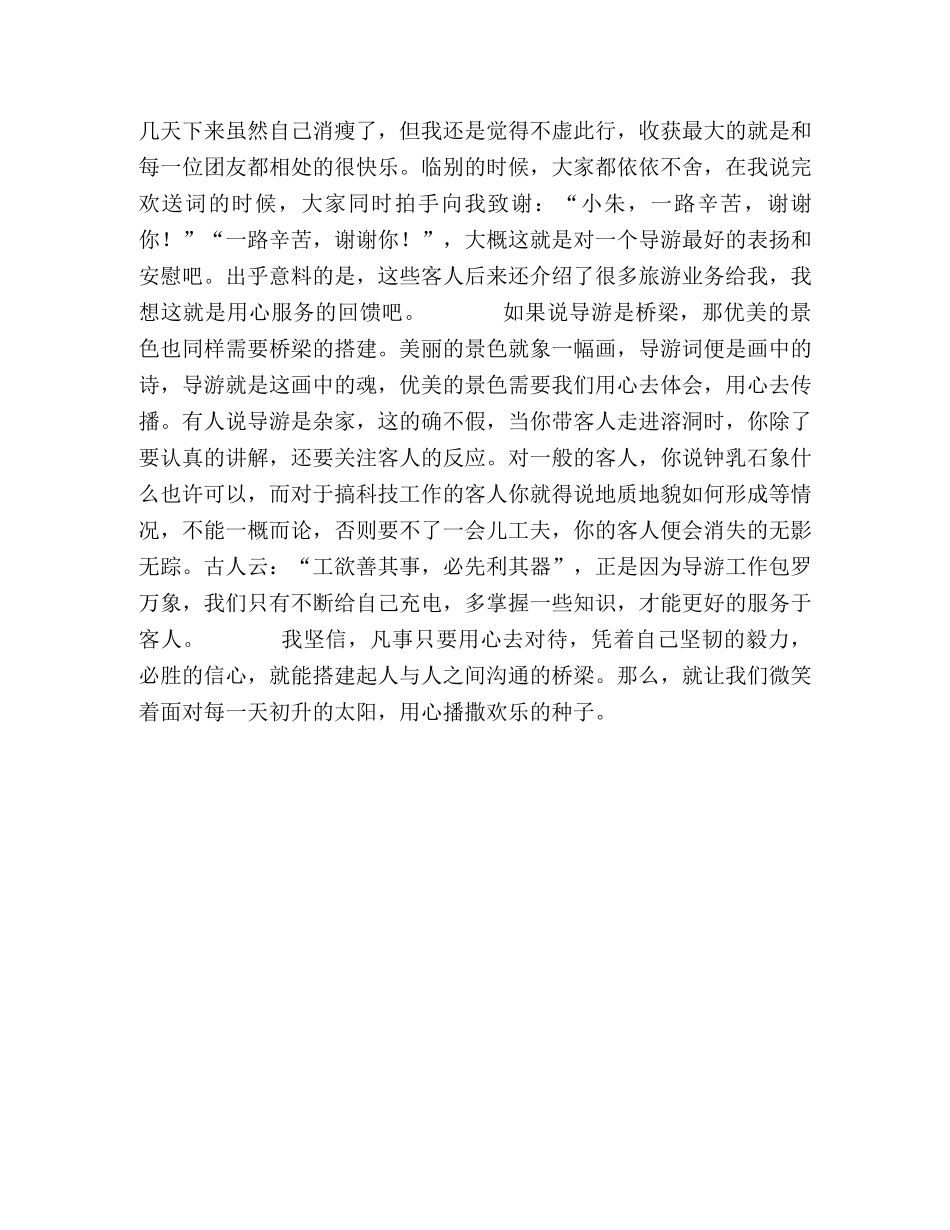 几天下来虽然自己消瘦了，但我还是觉得不虚此行，收获最大的就是和每一位团友都相处的很快乐。临别的时候，大家都依依不舍，在我说完欢送词的时候，大家同时拍手向我致谢：“小朱，一路辛苦，谢谢你！”“一路辛苦，谢谢你！”，大概这就是对一个导游最好的表扬和安慰吧。出乎意料的是，这些客人后来还介绍了很多旅游业务给我，我想这就是用心服务的回馈吧。　　如果说导游是桥梁，那优美的景色也同样需要桥梁的搭建。美丽的景色就象一幅画，导游词便是画中的诗，导游就是这画中的魂，优美的景色需要我们用心去体会，用心去传播。有人说导游是杂家，这的确不假，当你带客人走进溶洞时，你除了要认真的讲解，还要关注客人的反应。对一般的客人，你说钟乳石象什么也许可以，而对于搞科技工作的客人你就得说地质地貌如何形成等情况，不能一概而论，否则要不了一会儿工夫，你的客人便会消失的无影无踪。古人云：“工欲善其事，必先利其器”，正是因为导游工作包罗万象，我们只有不断给自己充电，多掌握一些知识，才能更好的服务于客人。　　我坚信，凡事只要用心去对待，凭着自己坚韧的毅力，必胜的信心，就能搭建起人与人之间沟通的桥梁。那么，就让我们微笑着面对每一天初升的太阳，用心播撒欢乐的种子。